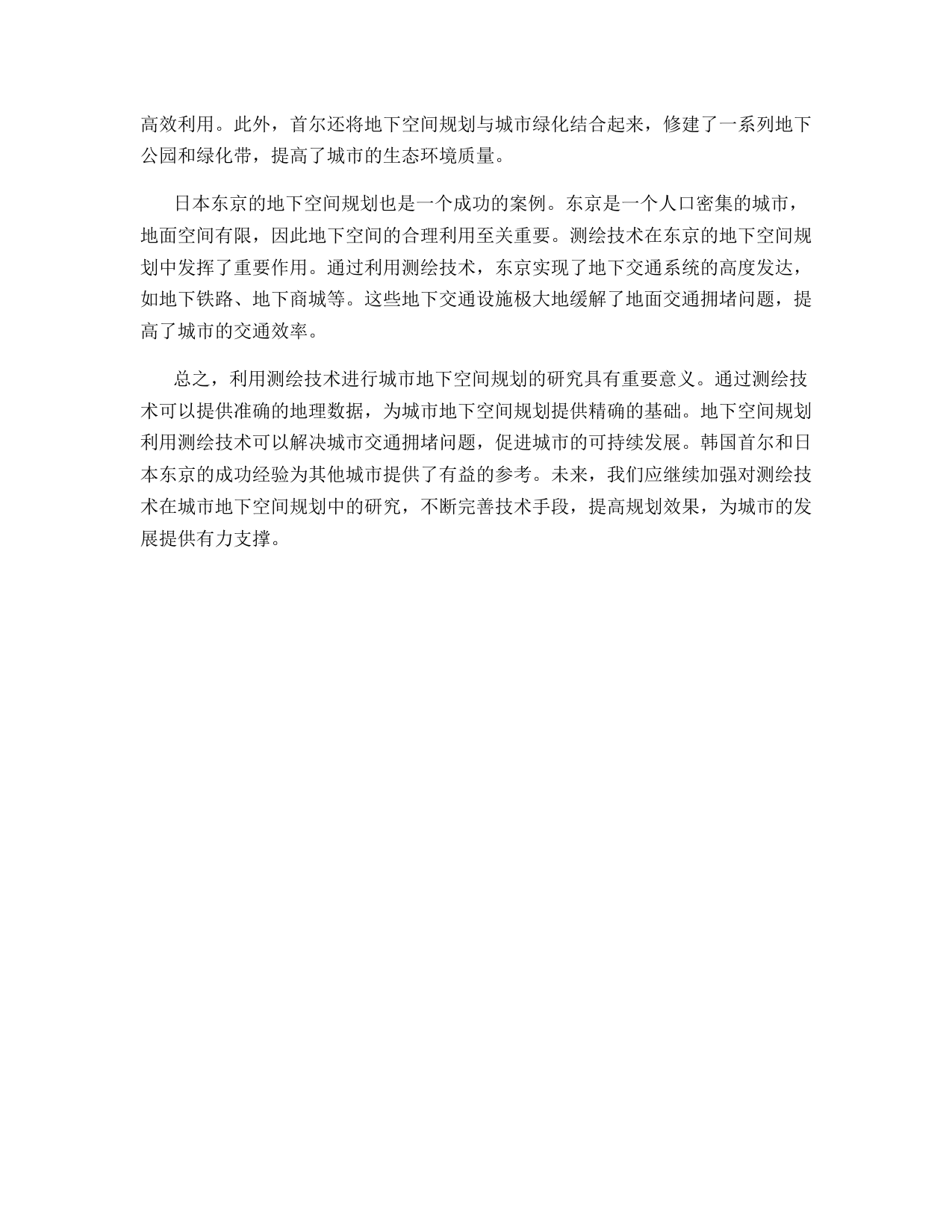 高效利用。此外，首尔还将地下空间规划与城市绿化结合起来，修建了一系列地下公园和绿化带，提高了城市的生态环境质量。

日本东京的地下空间规划也是一个成功的案例。东京是一个人口密集的城市，地面空间有限，因此地下空间的合理利用至关重要。测绘技术在东京的地下空间规划中发挥了重要作用。通过利用测绘技术，东京实现了地下交通系统的高度发达，如地下铁路、地下商城等。这些地下交通设施极大地缓解了地面交通拥堵问题，提高了城市的交通效率。

总之，利用测绘技术进行城市地下空间规划的研究具有重要意义。通过测绘技术可以提供准确的地理数据，为城市地下空间规划提供精确的基础。地下空间规划利用测绘技术可以解决城市交通拥堵问题，促进城市的可持续发展。韩国首尔和日本东京的成功经验为其他城市提供了有益的参考。未来，我们应继续加强对测绘技术在城市地下空间规划中的研究，不断完善技术手段，提高规划效果，为城市的发展提供有力支撑。